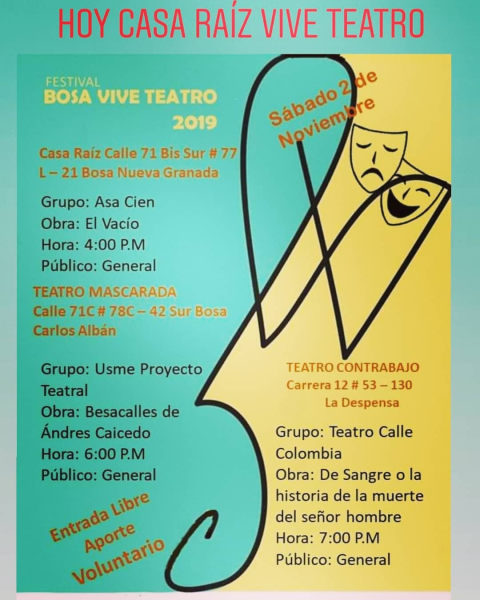 HOY CASA RAÍZ VIVE TEATRO

FESTIVAL
BOSA VIVE TEATRO
2019

Sábado 2 de Noviembre

Casa Raíz Calle 71 Bis Sur # 77 L – 21 Bosa Nueva Granada

Grupo: Asa Cien
Obra: El Vacío
Hora: 4:00 P.M
Público: General

TEATRO MASCARADA
Calle 71C # 78C – 42 Sur Bosa Carlos Albán

Grupo: Usme Proyecto Teatral
Obra: Besacalles de Ándres Caicedo
Hora: 6:00 P.M
Público: General

Entrada Libre
Aporte
Voluntario

TEATRO CONTRABAJO
Carrera 12 # 53 – 130
La Despensa

Grupo: Teatro Calle Colombia
Obra: De Sangre o la historia de la muerte del señor hombre
Hora: 7:00 P.M
Público: General